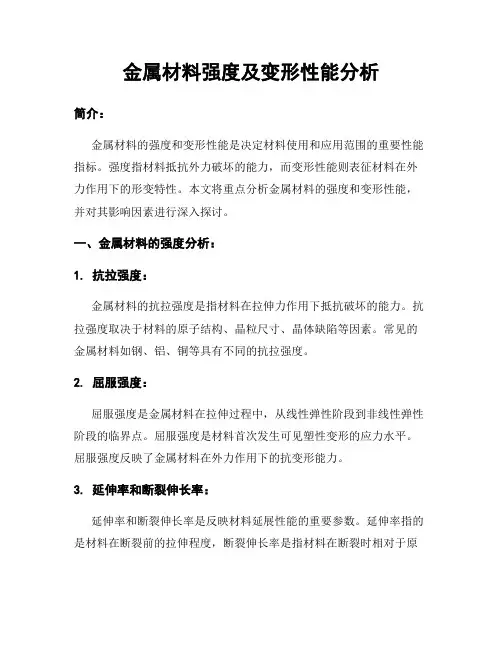 金属材料强度及变形性能分析

简介：

金属材料的强度和变形性能是决定材料使用和应用范围的重要性能指标。强度指材料抵抗外力破坏的能力，而变形性能则表征材料在外力作用下的形变特性。本文将重点分析金属材料的强度和变形性能，并对其影响因素进行深入探讨。

一、金属材料的强度分析：

1. 抗拉强度：

金属材料的抗拉强度是指材料在拉伸力作用下抵抗破坏的能力。抗拉强度取决于材料的原子结构、晶粒尺寸、晶体缺陷等因素。常见的金属材料如钢、铝、铜等具有不同的抗拉强度。

2. 屈服强度：

屈服强度是金属材料在拉伸过程中，从线性弹性阶段到非线性弹性阶段的临界点。屈服强度是材料首次发生可见塑性变形的应力水平。屈服强度反映了金属材料在外力作用下的抗变形能力。

3. 延伸率和断裂伸长率：

延伸率和断裂伸长率是反映材料延展性能的重要参数。延伸率指的是材料在断裂前的拉伸程度，断裂伸长率是指材料在断裂时相对于原